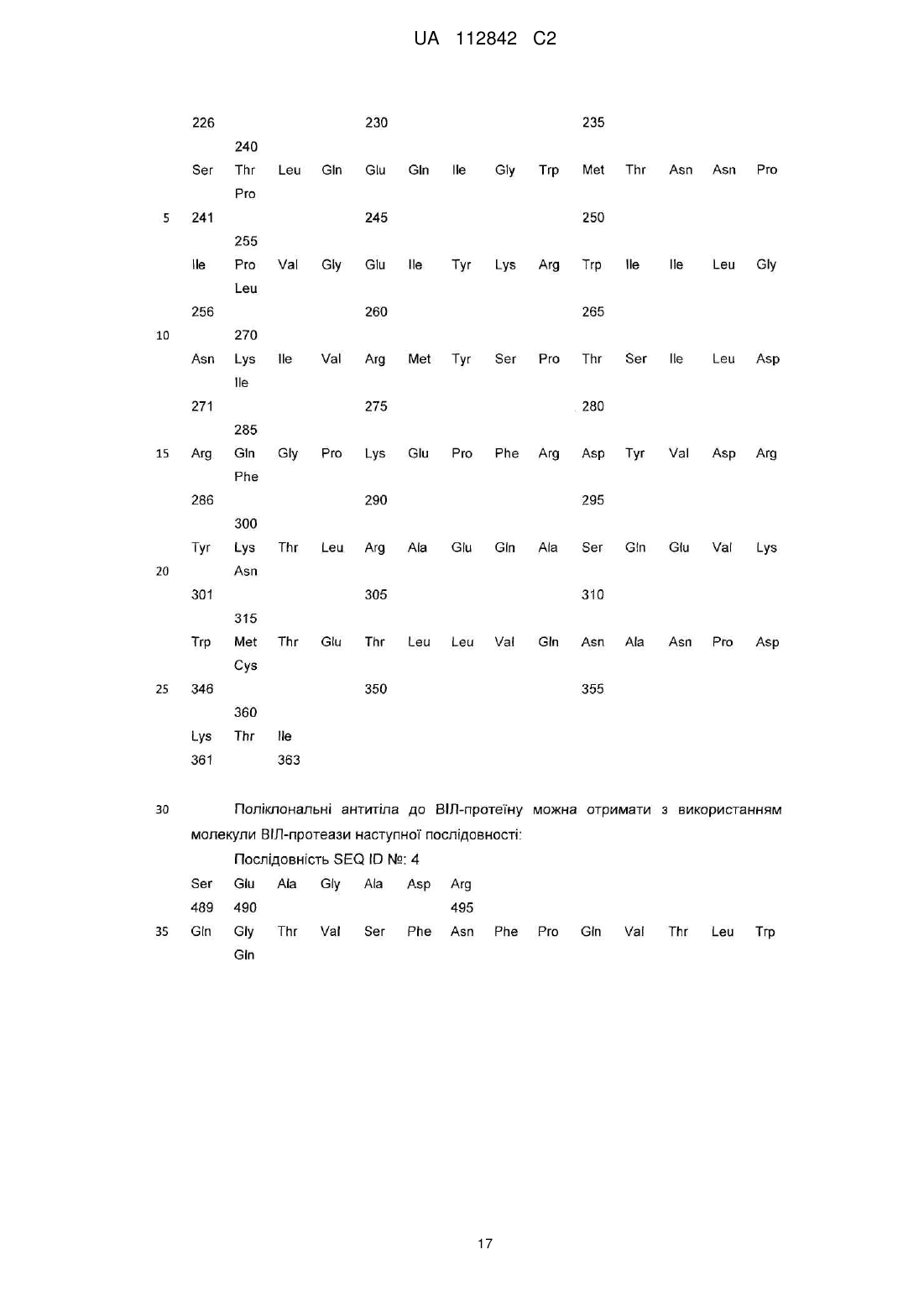 UA 112842 C2

226 230 235
240
Ser Thr Leu Gln Glu Gln Ile Gly Trp Met Thr Asn Asn Pro
Pro
5 241 245 250
255
Ile Pro Val Gly Glu Ile Tyr Lys Arg Trp Ile Ile Leu Gly
Leu
256 260 265
10 270
Asn Lys Ile Val Arg Met Tyr Ser Pro Thr Ser Ile Leu Asp
Ile
271 275 280
285
15 Arg Gln Gly Pro Lys Glu Pro Phe Arg Asp Tyr Val Asp Arg
Phe
286 290 295
300
Tyr Lys Thr Leu Arg Ala Glu Gln Ala Ser Gln Glu Val Lys
20 Asn
301 305 310
315
Trp Met Thr Glu Thr Leu Leu Val Gln Asn Ala Asn Pro Asp
Cys
25 346 350 355
360
Lys Thr Ile
361 363

30 Поліклональні антитіла до ВІЛ-протеїну можна отримати з використанням молекули ВІЛ-протеази наступної послідовності:

Послідовність SEQ ID №: 4
Ser Glu Ala Gly Ala Asp Arg
489 490 495
35 Gln Gly Thr Val Ser Phe Asn Phe Pro Gln Val Thr Leu Trp
Gln

17